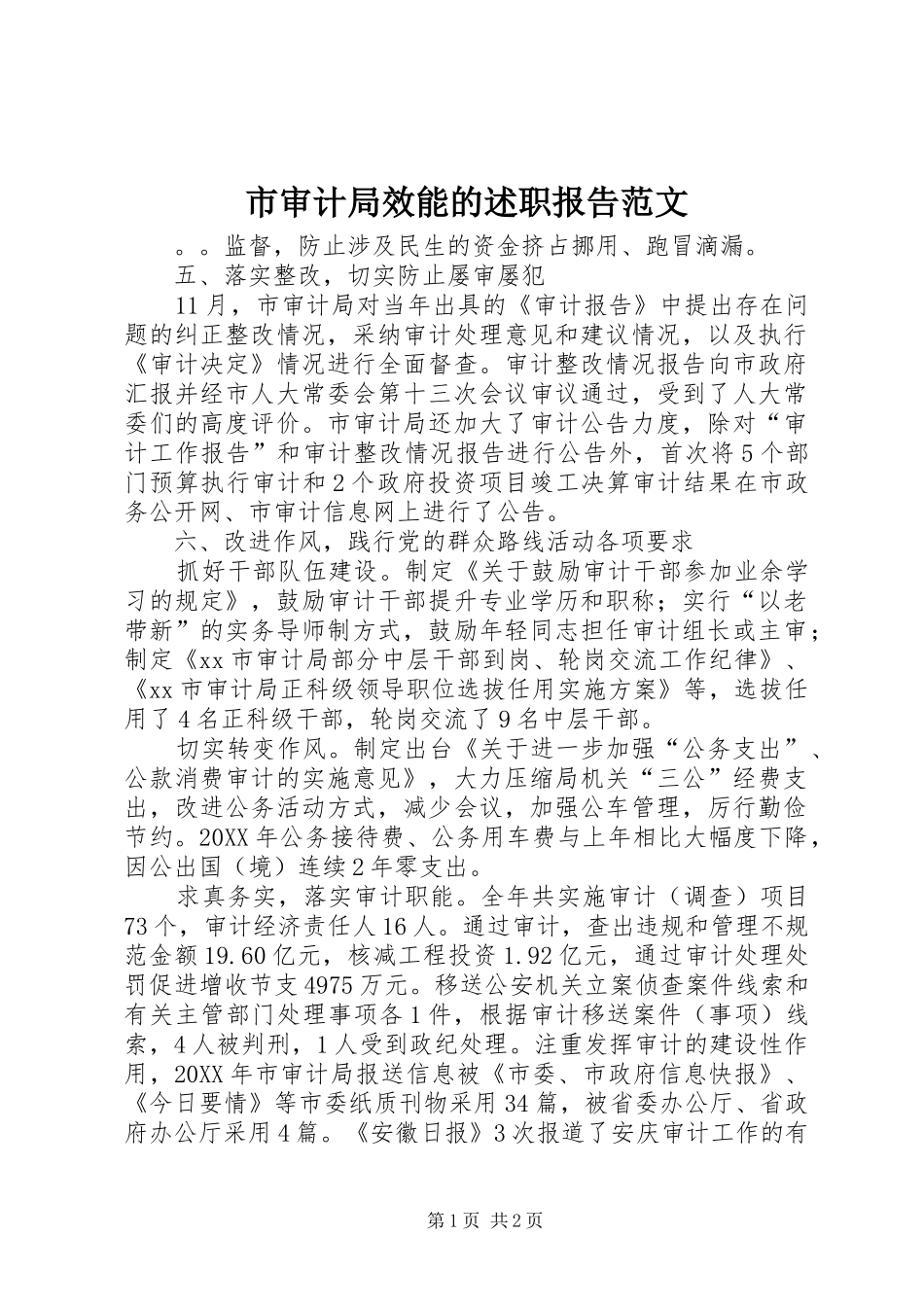 市审计局效能的述职报告范文

。。监督，防止涉及民生的资金挤占挪用、跑冒滴漏。

五、落实整改，切实防止屡审屡犯

11月，市审计局对当年出具的《审计报告》中提出存在问题的纠正整改情况，采纳审计处理意见和建议情况，以及执行《审计决定》情况进行全面督查。审计整改情况报告向市政府汇报并经市人大常委会第十三次会议审议通过，受到了人大常委们的高度评价。市审计局还加大了审计公告力度，除对“审计工作报告”和审计整改情况报告进行公告外，首次将5个部门预算执行审计和2个政府投资项目竣工决算审计结果在市政务公开网、市审计信息网上进行了公告。

六、改进作风，践行党的群众路线活动各项要求

抓好干部队伍建设。制定《关于鼓励审计干部参加业余学习的规定》，鼓励审计干部提升专业学历和职称；实行“以老带新”的实务导师制方式，鼓励年轻同志担任审计组长或主审；制定《xx市审计局部分中层干部到岗、轮岗交流工作纪律》、《xx市审计局正科级领导职位选拔任用实施方案》等，选拔任用了4名正科级干部，轮岗交流了9名中层干部。

切实转变作风。制定出台《关于进一步加强“公务支出”、公款消费审计的实施意见》，大力压缩局机关“三公”经费支出，改进公务活动方式，减少会议，加强公车管理，厉行勤俭节约。20XX年公务接待费、公务用车费与上年相比大幅度下降，因公出国（境）连续2年零支出。

求真务实，落实审计职能。全年共实施审计（调查）项目73个，审计经济责任人16人。通过审计，查出违规和管理不规范金额19.60亿元，核减工程投资1.92亿元，通过审计处理处罚促进增收节支4975万元。移送公安机关立案侦查案件线索和有关主管部门处理事项各1件，根据审计移送案件（事项）线索，4人被判刑，1人受到政纪处理。注重发挥审计的建设性作用，20XX年市审计局报送信息被《市委、市政府信息快报》、《今日要情》等市委纸质刊物采用34篇，被省委办公厅、省政府办公厅采用4篇。《安徽日报》3次报道了安庆审计工作的有

第1页 共2页